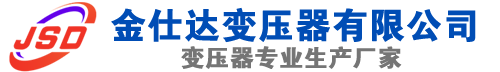 JSD
金仕达变压器有限公司
变压器专业生产厂家